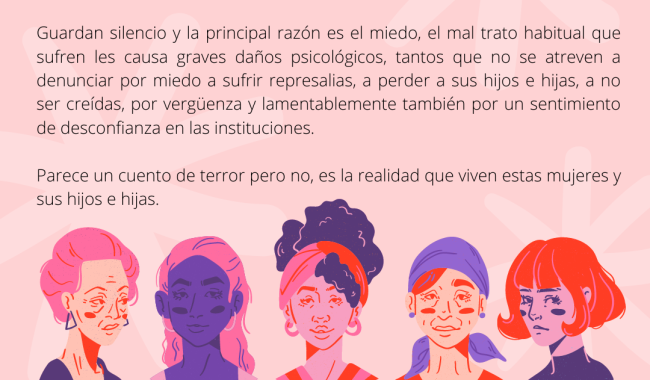 Guardan silencio y la principal razón es el miedo, el mal trato habitual que sufren les causa graves daños psicológicos, tantos que no se atreven a denunciar por miedo a sufrir represalias, a perder a sus hijos e hijas, a no ser creídas, por vergüenza y lamentablemente también por un sentimiento de desconfianza en las instituciones.

Parece un cuento de terror pero no, es la realidad que viven estas mujeres y sus hijos e hijas.